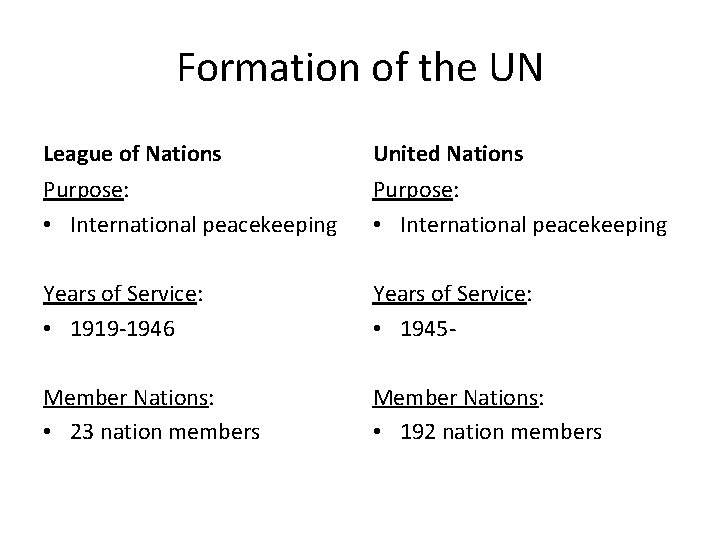 Formation of the UN

League of Nations

Purpose:
• International peacekeeping

Years of Service:
• 1919-1946

Member Nations:
• 23 nation members

United Nations

Purpose:
• International peacekeeping

Years of Service:
• 1945-

Member Nations:
• 192 nation members